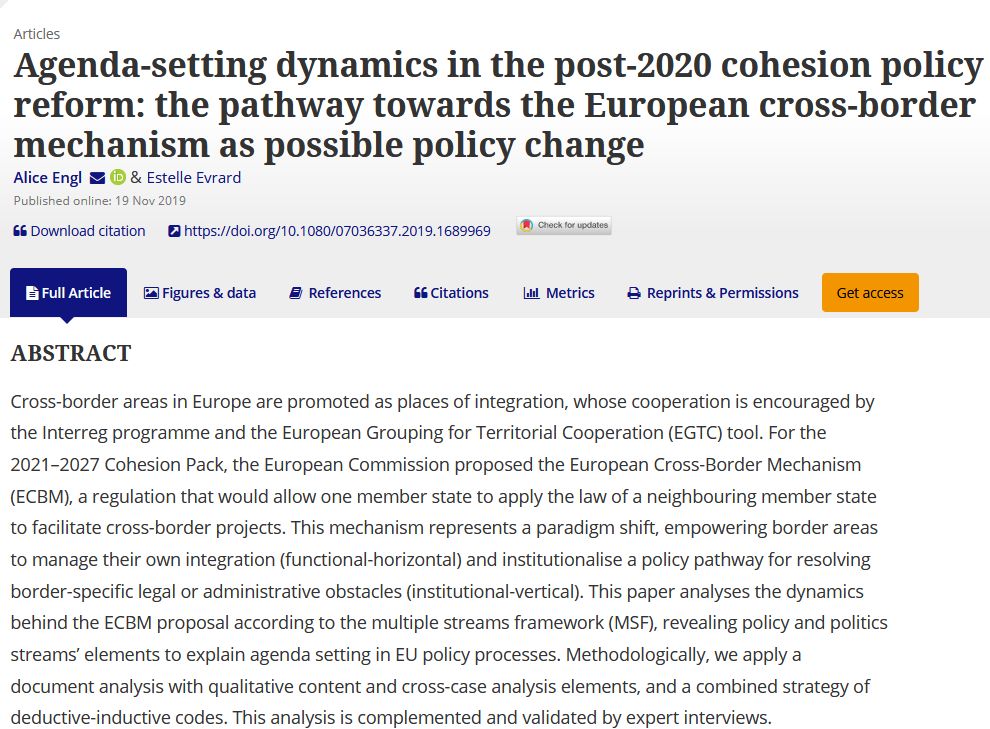 Articles

Agenda-setting dynamics in the post-2020 cohesion policy reform: the pathway towards the European cross-border mechanism as possible policy change

Alice Engl & Estelle Evrard

Published online: 19 Nov 2019

Download citation https://doi.org/10.1080/07036337.2019.1689969 Check for updates

Full Article Figures & data References Citations Metrics Reprints & Permissions Get access

ABSTRACT

Cross-border areas in Europe are promoted as places of integration, whose cooperation is encouraged by the Interreg programme and the European Grouping for Territorial Cooperation (EGTC) tool. For the 2021–2027 Cohesion Pack, the European Commission proposed the European Cross-Border Mechanism (ECBM), a regulation that would allow one member state to apply the law of a neighbouring member state to facilitate cross-border projects. This mechanism represents a paradigm shift, empowering border areas to manage their own integration (functional-horizontal) and institutionalise a policy pathway for resolving border-specific legal or administrative obstacles (institutional-vertical). This paper analyses the dynamics behind the ECBM proposal according to the multiple streams framework (MSF), revealing policy and politics streams' elements to explain agenda setting in EU policy processes. Methodologically, we apply a document analysis with qualitative content and cross-case analysis elements, and a combined strategy of deductive-inductive codes. This analysis is complemented and validated by expert interviews.